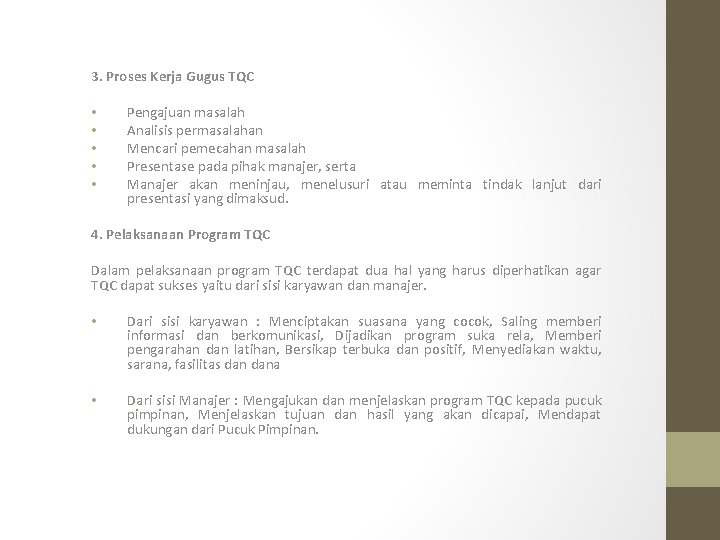 3. Proses Kerja Gugus TQC

• Pengajuan masalah
• Analisis permasalahan
• Mencari pemecahan masalah
• Presentase pada pihak manajer, serta
• Manajer akan meninjau, menelusuri atau meminta tindak lanjut dari presentasi yang dimaksud.

4. Pelaksanaan Program TQC

Dalam pelaksanaan program TQC terdapat dua hal yang harus diperhatikan agar TQC dapat sukses yaitu dari sisi karyawan dan manajer.

• Dari sisi karyawan : Menciptakan suasana yang cocok, Saling memberi informasi dan berkomunikasi, Dijadikan program suka rela, Memberi pengarahan dan latihan, Bersikap terbuka dan positif, Menyediakan waktu, sarana, fasilitas dan dana

• Dari sisi Manajer : Mengajukan dan menjelaskan program TQC kepada pucuk pimpinan, Menjelaskan tujuan dan hasil yang akan dicapai, Mendapat dukungan dari Pucuk Pimpinan.